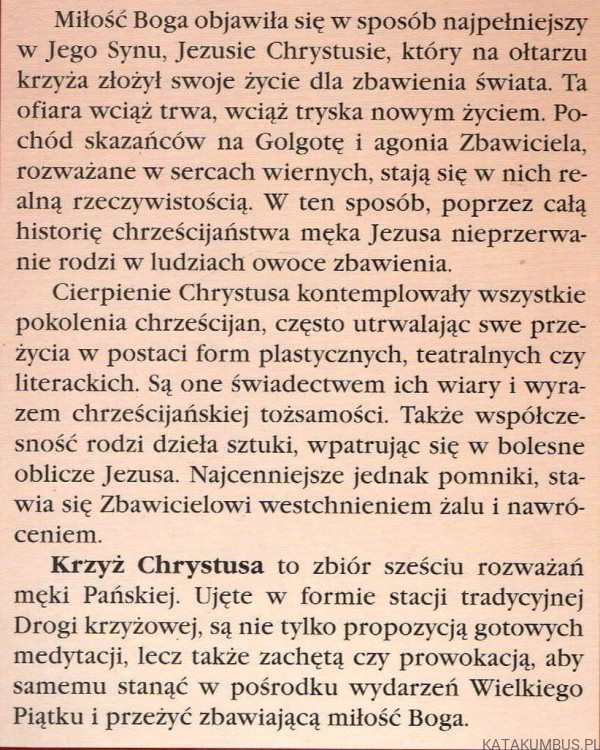 Miłość Boga objawiła się w sposób najpełniejszy w Jego Synu, Jezusie Chrystusie, który na ołtarzu krzyża złożył swoje życie dla zbawienia świata. Ta ofiara wciąż trwa, wciąż tryska nowym życiem. Pochód skazańców na Golgotę i agonia Zbawiciela, rozważane w sercach wiernych, stają się w nich realną rzeczywistością. W ten sposób, poprzez całą historię chrześcijaństwa męka Jezusa nieprzerwanie rodzi w ludziach owoce zbawienia.

Cierpienie Chrystusa kontemplowały wszystkie pokolenia chrześcijan, często utrwalając swe przeżycia w postaci form plastycznych, teatralnych czy literackich. Są one świadectwem ich wiary i wyrazem chrześcijańskiej tożsamości. Także współczesność rodzi dzieła sztuki, wpatrując się w bolesne oblicze Jezusa. Najcenniejsze jednak pomniki, stawia się Zbawicielowi westchnieniem żalu i nawróceniem.

Krzyż Chrystusa to zbiór sześciu rozważań męki Pańskiej. Ujęte w formie stacji tradycyjnej Drogi krzyżowej, są nie tylko propozycją gotowych medytacji, lecz także zachętą czy prowokacją, aby samemu stanąć w pośrodku wydarzeń Wielkiego Piątku i przeżyć zbawiającą miłość Boga.

KATAKUMBUS.PL